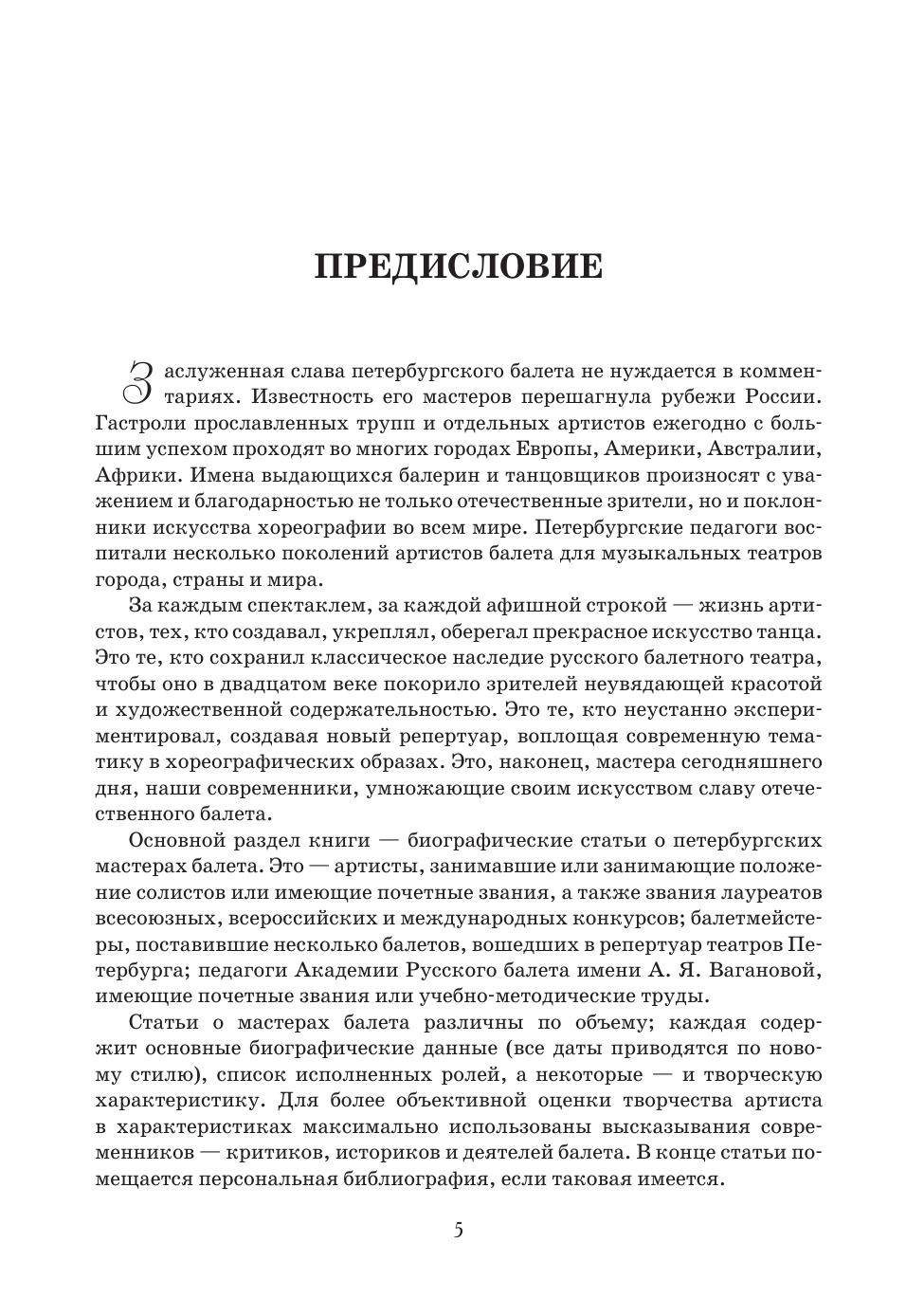 ПРЕДИСЛОВИЕ

Заслуженная слава петербургского балета не нуждается в комментариях. Известность его мастеров перешагнула рубежи России. Гастроли прославленных трупп и отдельных артистов ежегодно с большим успехом проходят во многих городах Европы, Америки, Австралии, Африки. Имена выдающихся балерин и танцовщиков произносят с уважением и благодарностью не только отечественные зрители, но и поклонники искусства хореографии во всем мире. Петербургские педагоги воспитали несколько поколений артистов балета для музыкальных театров города, страны и мира.

За каждым спектаклем, за каждой афишной строкой — жизнь артистов, тех, кто создавал, укреплял, оберегал прекрасное искусство танца. Это те, кто сохранил классическое наследие русского балетного театра, чтобы оно в двадцатом веке покорило зрителей неувядающей красотой и художественной содержательностью. Это те, кто неустанно экспериментировал, создавая новый репертуар, воплощая современную тематику в хореографических образах. Это, наконец, мастера сегодняшнего дня, наши современники, умножающие своим искусством славу отечественного балета.

Основной раздел книги — биографические статьи о петербургских мастерах балета. Это — артисты, занимавшие или занимающие положение солистов или имеющие почетные звания, а также звания лауреатов всесоюзных, всероссийских и международных конкурсов; балетмейстеры, поставившие несколько балетов, вошедших в репертуар театров Петербурга; педагоги Академии Русского балета имени А. Я. Вагановой, имеющие почетные звания или учебно-методические труды.

Статьи о мастерах балета различны по объему; каждая содержит основные биографические данные (все даты приводятся по новому стилю), список исполненных ролей, а некоторые — и творческую характеристику. Для более объективной оценки творчества артиста в характеристиках максимально использованы высказывания современников — критиков, историков и деятелей балета. В конце статьи помещается персональная библиография, если таковая имеется.

5